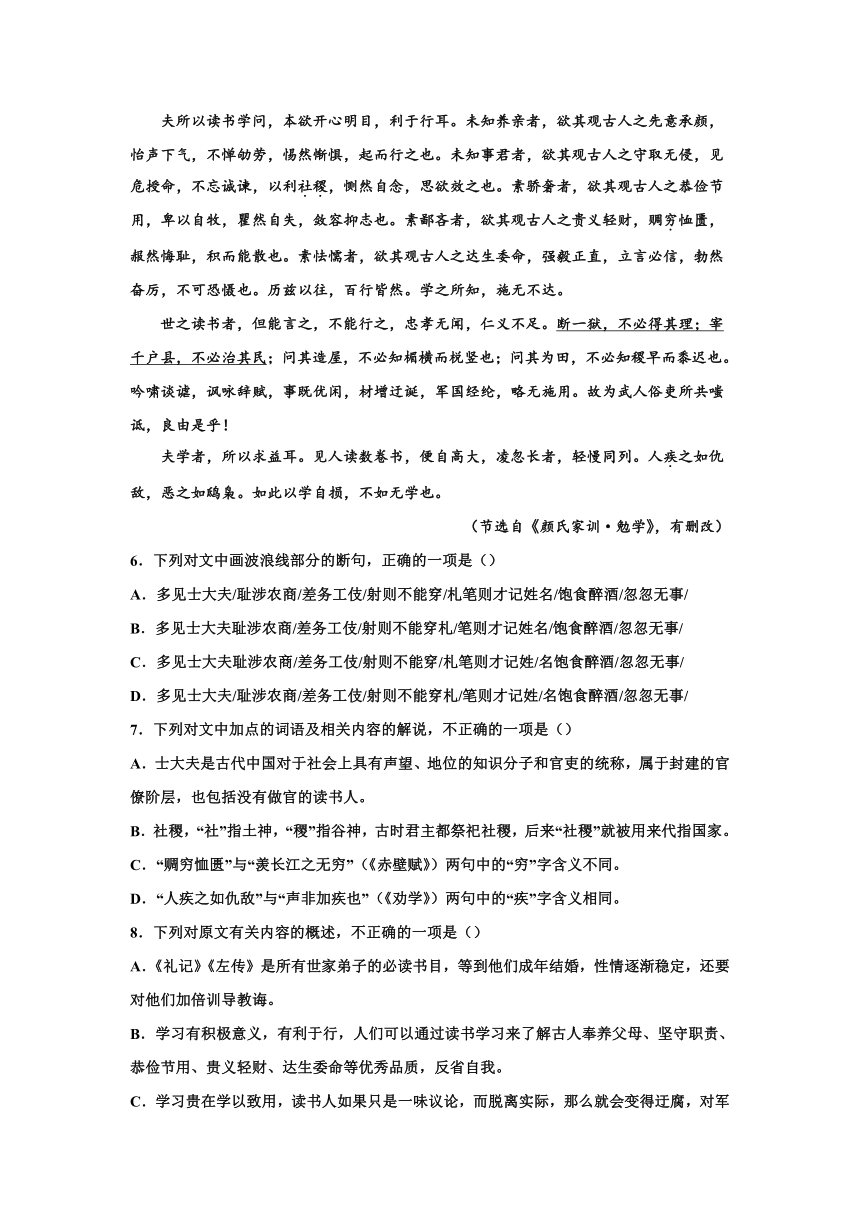 夫所以读书学问，本欲开心明目，利于行耳。未知养亲者，欲其观古人之先意承颜，怡声下气，不惮劬劳，惕然惭惧，起而行之也。未知事君者，欲其观古人之守职无侵，见危授命，不忘诚谏，以利社稷，恻然自念，思欲效之也。素骄奢者，欲其观古人之恭俭节用，卑以自牧，瞿然自失，敛容抑志也。素鄙吝者，欲其观古人之贵义轻财，赒穷恤匮，赧然悔耻，积而能散也。素怯懦者，欲其观古人之达生委命，强毅正直，立言必信，勃然奋厉，不可恐慑也。历兹以往，百行皆然。学之所知，施无不达。

世之读书者，但能言之，不能行之，忠孝无闻，仁义不足。断一狱，不必得其理；宰千户县，不必治其民；问其造屋，不必知楣横而棁竖也；问其为田，不必知稷早而黍迟也。吟啸谈谑，讽咏辞赋，事既优闲，材增迂诞，军国经纶，略无施用。故为武人俗吏所共嗤诋，良由是乎！

夫学者，所以求益耳。见人读数卷书，便自高大，凌忽长者，轻慢同列。人疾之如仇敌，恶之如鸱枭。如此以学自损，不如无学也。

（节选自《颜氏家训·勉学》，有删改）

6．下列对文中画波浪线部分的断句，正确的一项是（）

A．多见士大夫/耻涉农商/差务工伎/射则不能穿/札笔则才记姓名/饱食醉酒/忽忽无事/

B．多见士大夫耻涉农商/差务工伎/射则不能穿札/笔则才记姓名/饱食醉酒/忽忽无事/

C．多见士大夫耻涉农商/差务工伎/射则不能穿/札笔则才记姓/名饱食醉酒/忽忽无事/

D．多见士大夫/耻涉农商/差务工伎/射则不能穿札/笔则才记姓/名饱食醉酒/忽忽无事/

7．下列对文中加点的词语及相关内容的解说，不正确的一项是（）

A．士大夫是古代中国对于社会上具有声望、地位的知识分子和官吏的统称，属于封建的官僚阶层，也包括没有做官的读书人。

B．社稷，“社”指土神，“稷”指谷神，古时君主都祭祀社稷，后来“社稷”就被用来代指国家。

C．“赒穷恤匮”与“羡长江之无穷”（《赤壁赋》）两句中的“穷”字含义不同。

D．“人疾之如仇敌”与“声非加疾也”（《劝学》）两句中的“疾”字含义相同。

8．下列对原文有关内容的概述，不正确的一项是（）

A．《礼记》《左传》是所有世家弟子的必读书目，等到他们成年结婚，性情逐渐稳定，还要对他们加倍训导教诲。

B．学习有积极意义，有利于行，人们可以通过读书学习来了解古人奉养父母、坚守职责、恭俭节用、贵义轻财、达生委命等优秀品质，反省自我。

C．学习贵在学以致用，读书人如果只是一味议论，而脱离实际，那么就会变得迂腐，对军